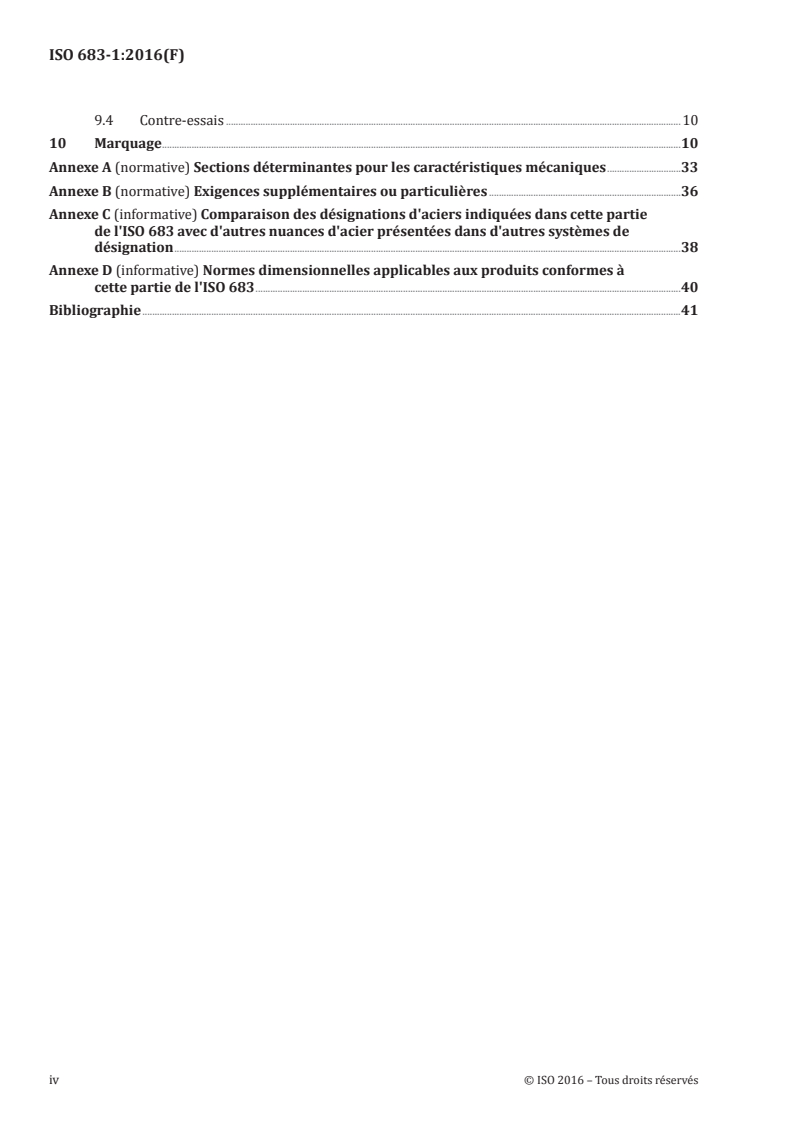 ISO 683-1:2016(F)

9.4 Contre-essais 10

10 Marquage 10

Annexe A (normative) Sections déterminantes pour les caractéristiques mécaniques 33

Annexe B (normative) Exigences supplémentaires ou particulières 36

Annexe C (informative) Comparaison des désignations d'aciers indiquées dans cette partie de l'ISO 683 avec d'autres nuances d'acier présentées dans d'autres systèmes de désignation 38

Annexe D (informative) Normes dimensionnelles applicables aux produits conformes à cette partie de l'ISO 683 40

Bibliographie 41

iv

© ISO 2016 – Tous droits réservés